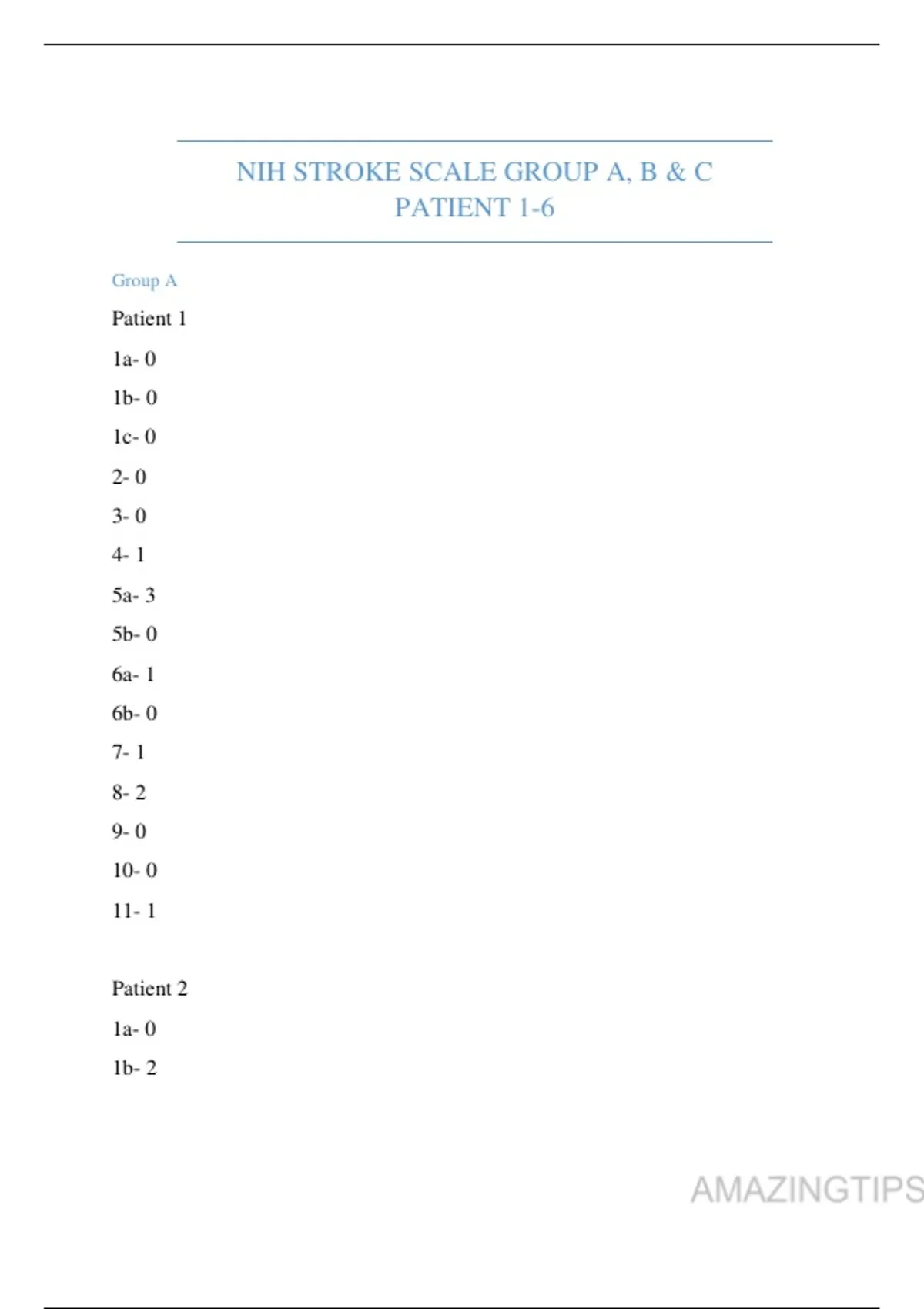 NIH STROKE SCALE GROUP A, B & C
PATIENT 1-6

Group A

Patient 1

1a- 0

1b- 0

1c- 0

2- 0

3- 0

4- 1

5a- 3

5b- 0

6a- 1

6b- 0

7- 1

8- 2

9- 0

10- 0

11- 1

Patient 2

1a- 0

1b- 2

AMAZINGTIPS